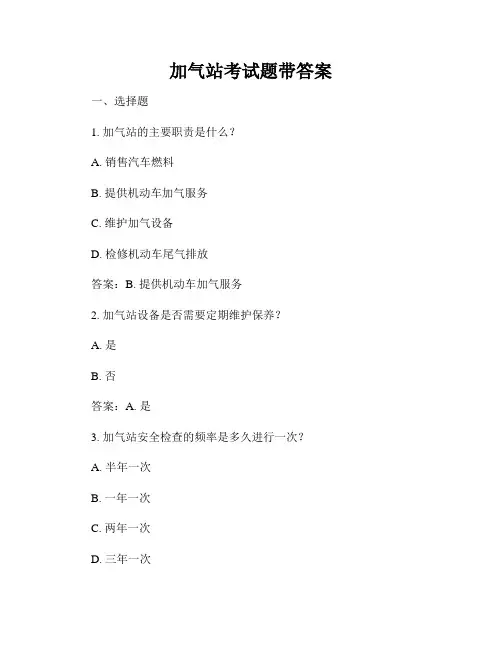 加气站考试题带答案

一、选择题

1. 加气站的主要职责是什么？

A. 销售汽车燃料

B. 提供机动车加气服务

C. 维护加气设备

D. 检修机动车尾气排放

答案：B. 提供机动车加气服务

2. 加气站设备是否需要定期维护保养？

A. 是

B. 否

答案：A. 是

3. 加气站安全检查的频率是多久进行一次？

A. 半年一次

B. 一年一次

C. 两年一次

D. 三年一次